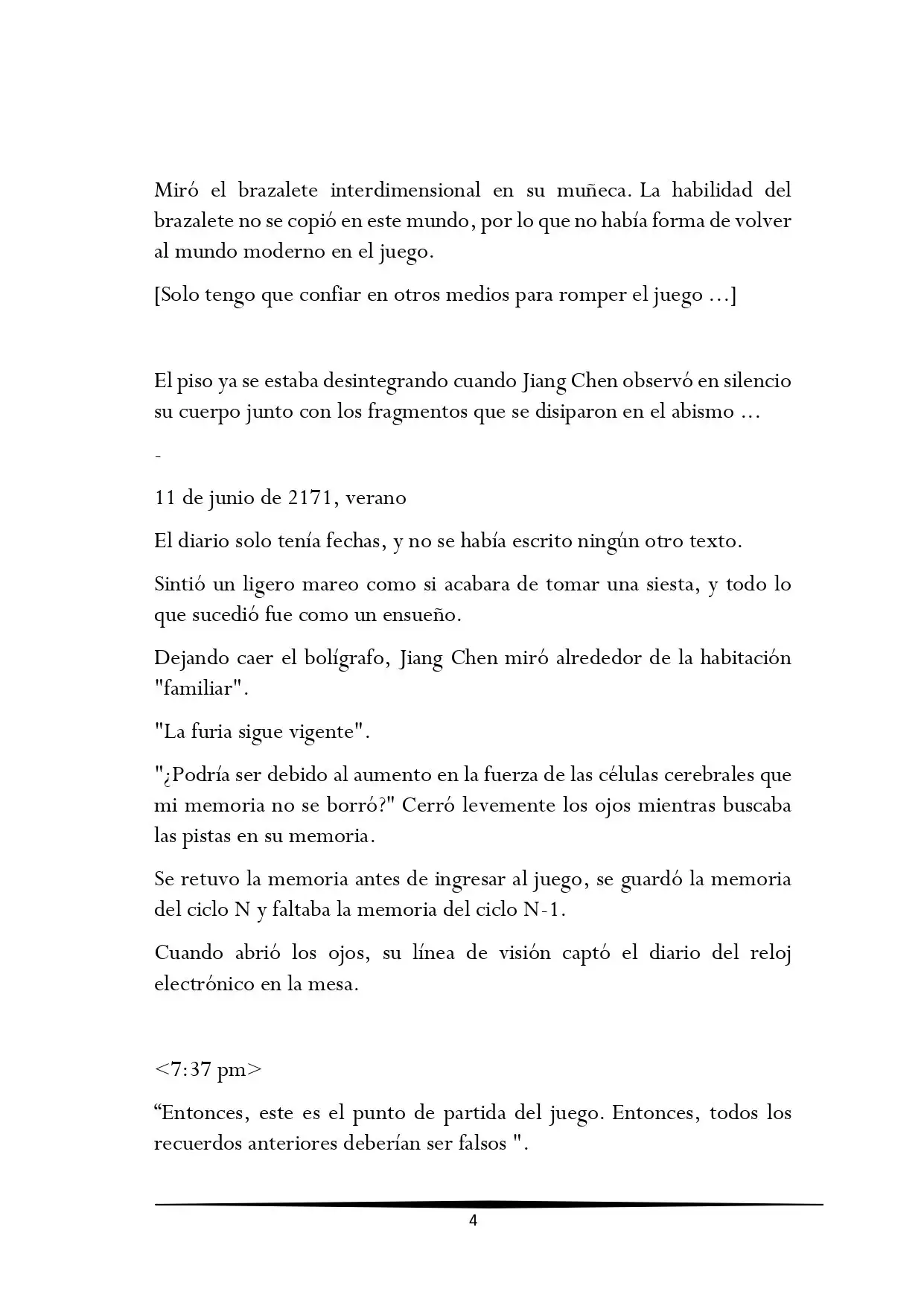 Miró el brazalete interdimensional en su muñeca. La habilidad del brazalete no se copió en este mundo, por lo que no había forma de volver al mundo moderno en el juego.

[Solo tengo que confiar en otros medios para romper el juego ...]

El piso ya se estaba desintegrando cuando Jiang Chen observó en silencio su cuerpo junto con los fragmentos que se disiparon en el abismo ...

-

11 de junio de 2171, verano

El diario solo tenía fechas, y no se había escrito ningún otro texto.

Sintió un ligero mareo como si acabara de tomar una siesta, y todo lo que sucedió fue como un ensueño.

Dejando caer el bolígrafo, Jiang Chen miró alrededor de la habitación "familiar".

"La furia sigue vigente".

"¿Podría ser debido al aumento en la fuerza de las células cerebrales que mi memoria no se borró?" Cerró levemente los ojos mientras buscaba las pistas en su memoria.

Se retuvo la memoria antes de ingresar al juego, se guardó la memoria del ciclo N y faltaba la memoria del ciclo N-1.

Cuando abrió los ojos, su línea de visión captó el diario del reloj electrónico en la mesa.

<7:37 pm>

“Entonces, este es el punto de partida del juego. Entonces, todos los recuerdos anteriores deberían ser falsos ".

4